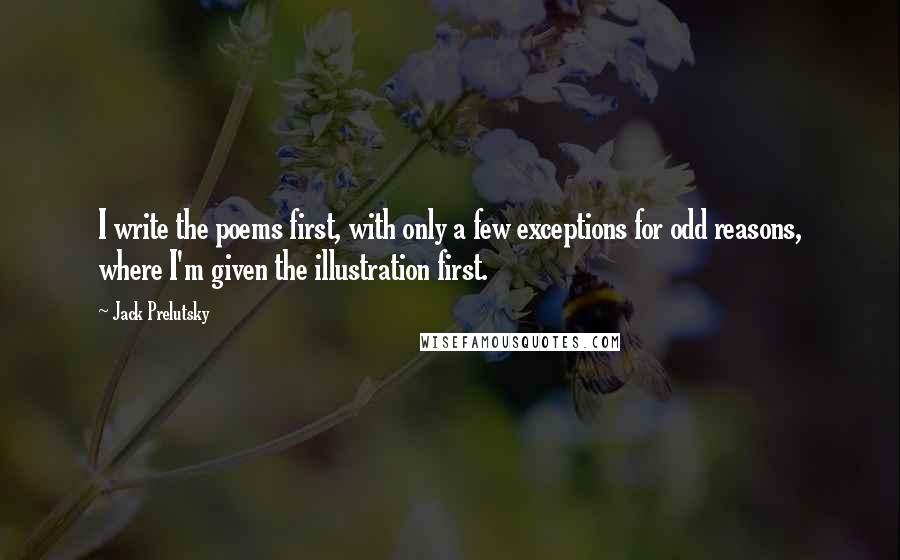 I write the poems first, with only a few exceptions for odd reasons, where I'm given the illustration first.

~ Jack Prelutsky

WISEFAMOUSQUOTES.COM